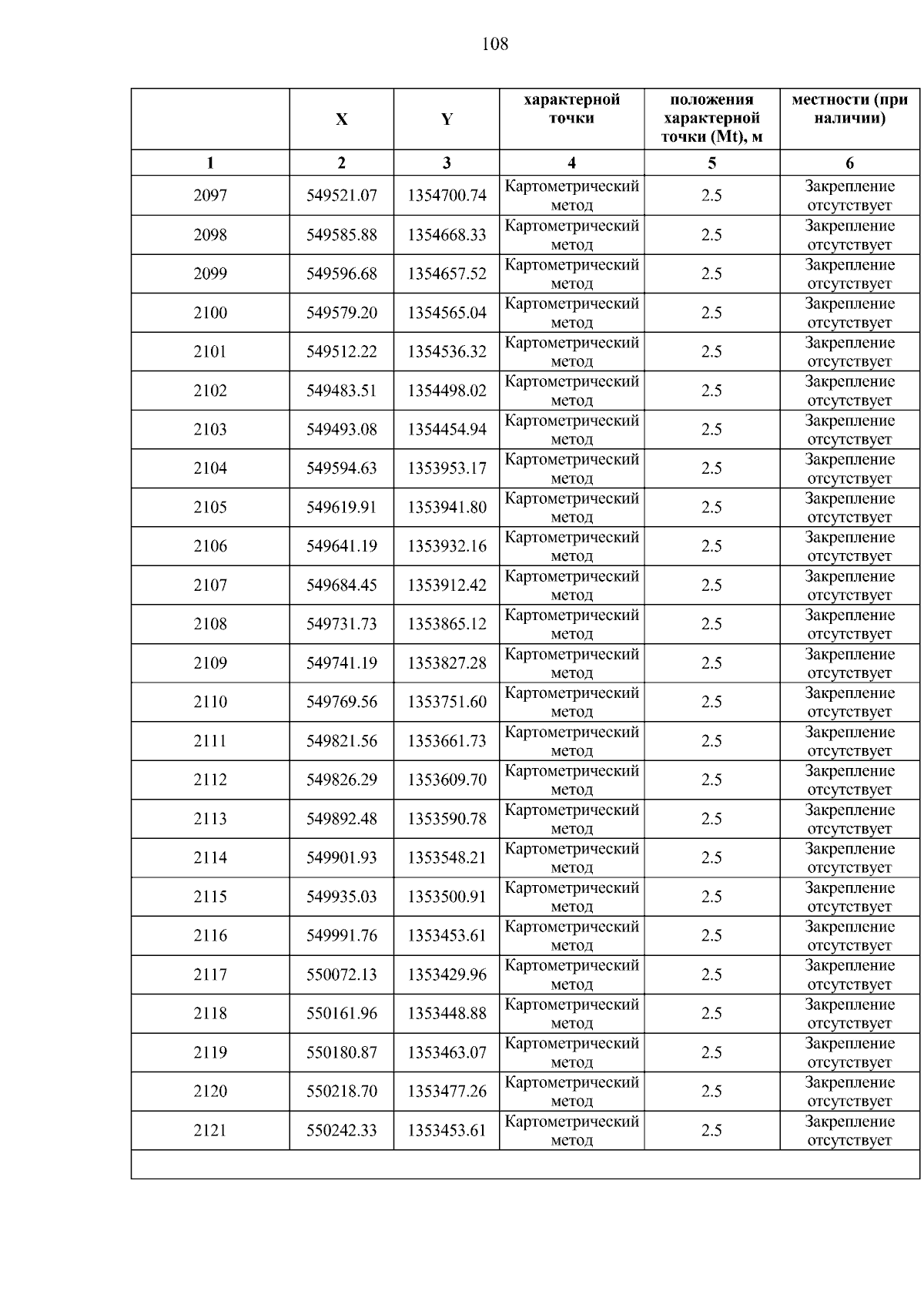 108

|  | X | Y | характерной точки | положения характерной точки (Mt), м | местности (при наличии) |
|---|---|---|---|---|---|
| 1 | 2 | 3 | 4 | 5 | 6 |
| 2097 | 549521.07 | 1354700.74 | Картометрический метод | 2.5 | Закрепление отсутствует |
| 2098 | 549585.88 | 1354668.33 | Картометрический метод | 2.5 | Закрепление отсутствует |
| 2099 | 549596.68 | 1354657.52 | Картометрический метод | 2.5 | Закрепление отсутствует |
| 2100 | 549579.20 | 1354565.04 | Картометрический метод | 2.5 | Закрепление отсутствует |
| 2101 | 549512.22 | 1354536.32 | Картометрический метод | 2.5 | Закрепление отсутствует |
| 2102 | 549483.51 | 1354498.02 | Картометрический метод | 2.5 | Закрепление отсутствует |
| 2103 | 549493.08 | 1354454.94 | Картометрический метод | 2.5 | Закрепление отсутствует |
| 2104 | 549594.63 | 1353953.17 | Картометрический метод | 2.5 | Закрепление отсутствует |
| 2105 | 549619.91 | 1353941.80 | Картометрический метод | 2.5 | Закрепление отсутствует |
| 2106 | 549641.19 | 1353932.16 | Картометрический метод | 2.5 | Закрепление отсутствует |
| 2107 | 549684.45 | 1353912.42 | Картометрический метод | 2.5 | Закрепление отсутствует |
| 2108 | 549731.73 | 1353865.12 | Картометрический метод | 2.5 | Закрепление отсутствует |
| 2109 | 549741.19 | 1353827.28 | Картометрический метод | 2.5 | Закрепление отсутствует |
| 2110 | 549769.56 | 1353751.60 | Картометрический метод | 2.5 | Закрепление отсутствует |
| 2111 | 549821.56 | 1353661.73 | Картометрический метод | 2.5 | Закрепление отсутствует |
| 2112 | 549826.29 | 1353609.70 | Картометрический метод | 2.5 | Закрепление отсутствует |
| 2113 | 549892.48 | 1353590.78 | Картометрический метод | 2.5 | Закрепление отсутствует |
| 2114 | 549901.93 | 1353548.21 | Картометрический метод | 2.5 | Закрепление отсутствует |
| 2115 | 549935.03 | 1353500.91 | Картометрический метод | 2.5 | Закрепление отсутствует |
| 2116 | 549991.76 | 1353453.61 | Картометрический метод | 2.5 | Закрепление отсутствует |
| 2117 | 550072.13 | 1353429.96 | Картометрический метод | 2.5 | Закрепление отсутствует |
| 2118 | 550161.96 | 1353448.88 | Картометрический метод | 2.5 | Закрепление отсутствует |
| 2119 | 550180.87 | 1353463.07 | Картометрический метод | 2.5 | Закрепление отсутствует |
| 2120 | 550218.70 | 1353477.26 | Картометрический метод | 2.5 | Закрепление отсутствует |
| 2121 | 550242.33 | 1353453.61 | Картометрический метод | 2.5 | Закрепление отсутствует |